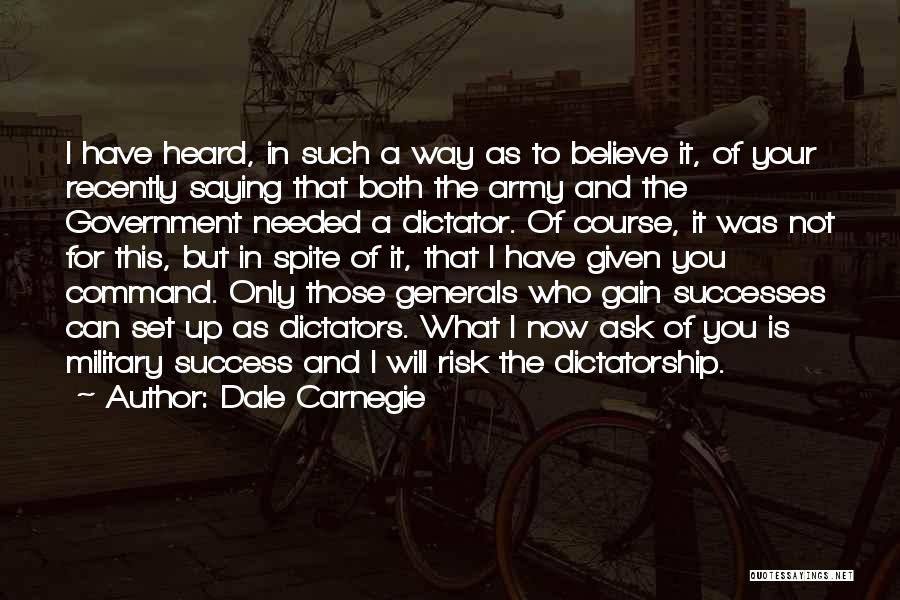 I have heard, in such a way as to believe it, of your recently saying that both the army and the Government needed a dictator. Of course, it was not for this, but in spite of it, that I have given you command. Only those generals who gain successes can set up as dictators. What I now ask of you is military success and I will risk the dictatorship.
~ Author: Dale Carnegie

QUOTESSAYINGS.NET